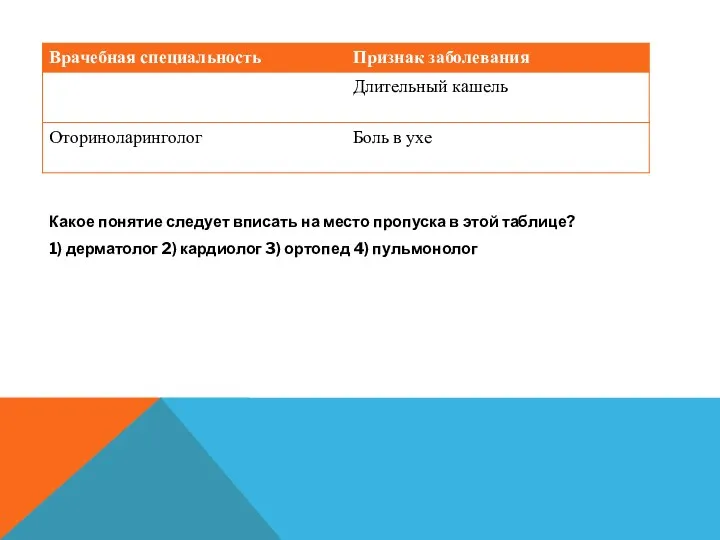 | Врачебная специальность | Признак заболевания |
|---|---|
| | Длительный кашель |
| Оториноларинголог | Боль в ухе |

Какое понятие следует вписать на место пропуска в этой таблице?

1) дерматолог 2) кардиолог 3) ортопед 4) пульмонолог